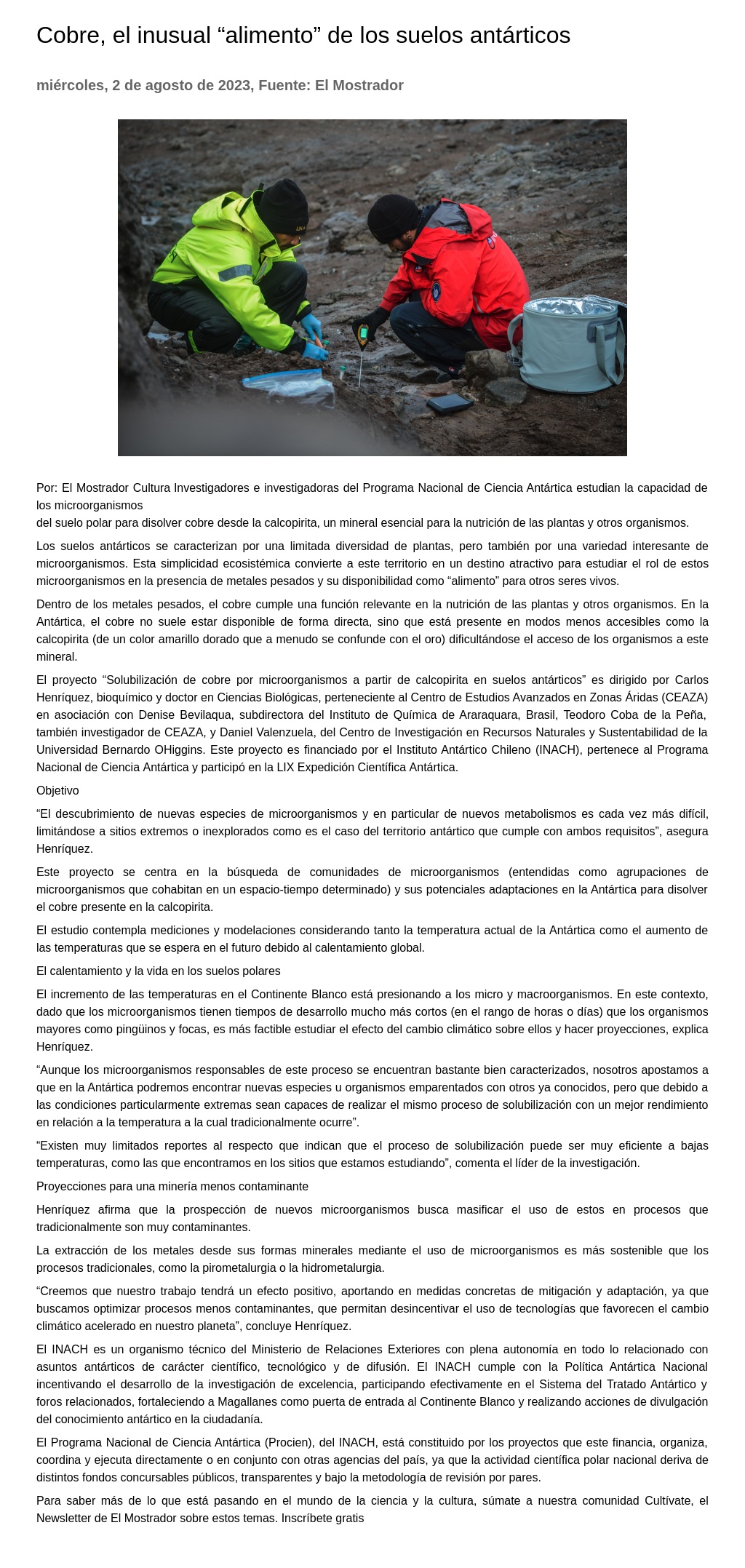 Cobre, el inusual “alimento” de los suelos antárticos

miércoles, 2 de agosto de 2023, Fuente: El Mostrador

Por: El Mostrador Cultura Investigadores e investigadoras del Programa Nacional de Ciencia Antártica estudian la capacidad de los microorganismos
del suelo polar para disolver cobre desde la calcopirita, un mineral esencial para la nutrición de las plantas y otros organismos.

Los suelos antárticos se caracterizan por una limitada diversidad de plantas, pero también por una variedad interesante de microorganismos. Esta simplicidad ecosistémica convierte a este territorio en un destino atractivo para estudiar el rol de estos microorganismos en la presencia de metales pesados y su disponibilidad como “alimento” para otros seres vivos.

Dentro de los metales pesados, el cobre cumple una función relevante en la nutrición de las plantas y otros organismos. En la Antártica, el cobre no suele estar disponible de forma directa, sino que está presente en modos menos accesibles como la calcopirita (de un color amarillo dorado que a menudo se confunde con el oro) dificultándose el acceso de los organismos a este mineral.

El proyecto “Solubilización de cobre por microorganismos a partir de calcopirita en suelos antárticos” es dirigido por Carlos Henríquez, bioquímico y doctor en Ciencias Biológicas, perteneciente al Centro de Estudios Avanzados en Zonas Áridas (CEAZA) en asociación con Denise Bevilaqua, subdirectora del Instituto de Química de Araraquara, Brasil, Teodoro Coba de la Peña, también investigador de CEAZA, y Daniel Valenzuela, del Centro de Investigación en Recursos Naturales y Sustentabilidad de la Universidad Bernardo OHiggins. Este proyecto es financiado por el Instituto Antártico Chileno (INACH), pertenece al Programa Nacional de Ciencia Antártica y participó en la LIX Expedición Científica Antártica.

Objetivo

“El descubrimiento de nuevas especies de microorganismos y en particular de nuevos metabolismos es cada vez más difícil, limitándose a sitios extremos o inexplorados como es el caso del territorio antártico que cumple con ambos requisitos”, asegura Henríquez.

Este proyecto se centra en la búsqueda de comunidades de microorganismos (entendidas como agrupaciones de microorganismos que cohabitan en un espacio-tiempo determinado) y sus potenciales adaptaciones en la Antártica para disolver el cobre presente en la calcopirita.

El estudio contempla mediciones y modelaciones considerando tanto la temperatura actual de la Antártica como el aumento de las temperaturas que se espera en el futuro debido al calentamiento global.

El calentamiento y la vida en los suelos polares

El incremento de las temperaturas en el Continente Blanco está presionando a los micro y macroorganismos. En este contexto, dado que los microorganismos tienen tiempos de desarrollo mucho más cortos (en el rango de horas o días) que los organismos mayores como pingüinos y focas, es más factible estudiar el efecto del cambio climático sobre ellos y hacer proyecciones, explica Henríquez.

“Aunque los microorganismos responsables de este proceso se encuentran bastante bien caracterizados, nosotros apostamos a que en la Antártica podremos encontrar nuevas especies u organismos emparentados con otros ya conocidos, pero que debido a las condiciones particularmente extremas sean capaces de realizar el mismo proceso de solubilización con un mejor rendimiento en relación a la temperatura a la cual tradicionalmente ocurre”.

“Existen muy limitados reportes al respecto que indican que el proceso de solubilización puede ser muy eficiente a bajas temperaturas, como las que encontramos en los sitios que estamos estudiando”, comenta el líder de la investigación.

Proyecciones para una minería menos contaminante

Henríquez afirma que la prospección de nuevos microorganismos busca masificar el uso de estos en procesos que tradicionalmente son muy contaminantes.

La extracción de los metales desde sus formas minerales mediante el uso de microorganismos es más sostenible que los procesos tradicionales, como la pirometalurgia o la hidrometalurgia.

“Creemos que nuestro trabajo tendrá un efecto positivo, aportando en medidas concretas de mitigación y adaptación, ya que buscamos optimizar procesos menos contaminantes, que permitan desincentivar el uso de tecnologías que favorecen el cambio climático acelerado en nuestro planeta”, concluye Henríquez.

El INACH es un organismo técnico del Ministerio de Relaciones Exteriores con plena autonomía en todo lo relacionado con asuntos antárticos de carácter científico, tecnológico y de difusión. El INACH cumple con la Política Antártica Nacional incentivando el desarrollo de la investigación de excelencia, participando efectivamente en el Sistema del Tratado Antártico y foros relacionados, fortaleciendo a Magallanes como puerta de entrada al Continente Blanco y realizando acciones de divulgación del conocimiento antártico en la ciudadanía.

El Programa Nacional de Ciencia Antártica (Procien), del INACH, está constituido por los proyectos que este financia, organiza, coordina y ejecuta directamente o en conjunto con otras agencias del país, ya que la actividad científica polar nacional deriva de distintos fondos concursables públicos, transparentes y bajo la metodología de revisión por pares.

Para saber más de lo que está pasando en el mundo de la ciencia y la cultura, súmate a nuestra comunidad Cultívate, el Newsletter de El Mostrador sobre estos temas. Inscríbete gratis